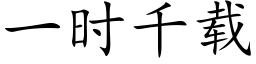 一时千载